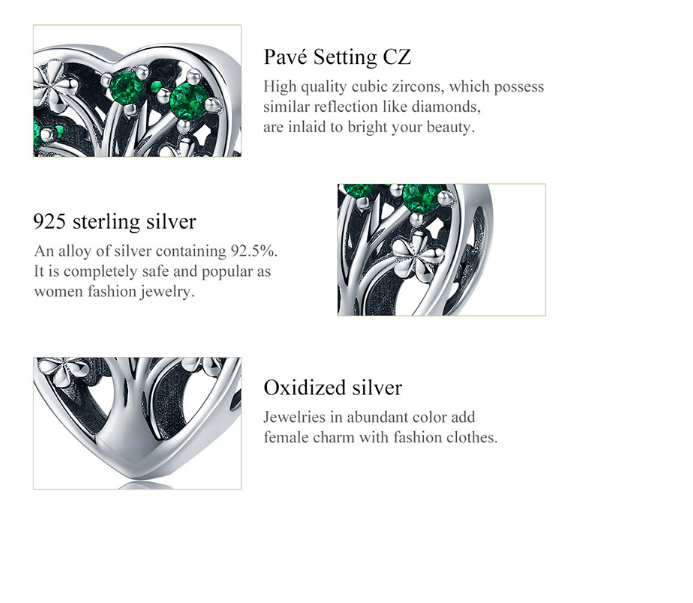 Pavé Setting CZ

High quality cubic zircons, which possess similar reflection like diamonds, are inlaid to bright your beauty.

925 sterling silver

An alloy of silver containing 92.5%. It is completely safe and popular as women fashion jewelry.

Oxidized silver

Jewelries in abundant color add female charm with fashion clothes.